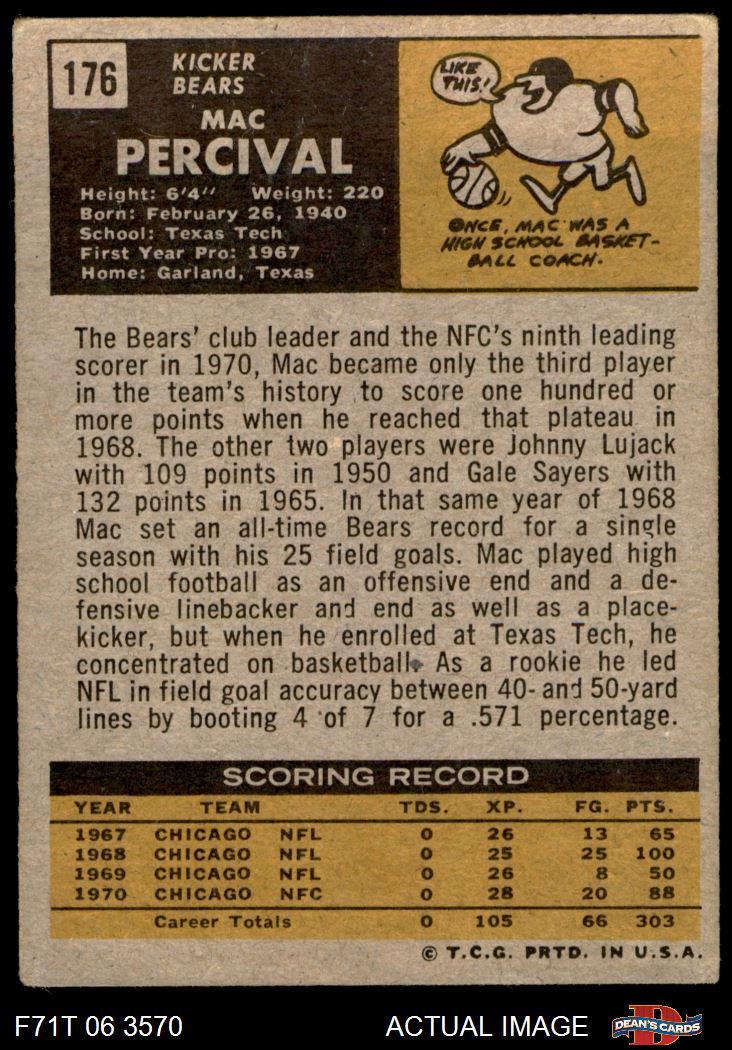 176

KICKER
BEARS

MAC
PERCIVAL

Height: 6'4'' Weight: 220
Born: February 26, 1940
School: Texas Tech
First Year Pro: 1967
Home: Garland, Texas

LIKE THIS!

ONCE, MAC WAS A HIGH SCHOOL BASKETBALL COACH.

The Bears' club leader and the NFC's ninth leading scorer in 1970, Mac became only the third player in the team's history to score one hundred or more points when he reached that plateau in 1968. The other two players were Johnny Lujack with 109 points in 1950 and Gale Sayers with 132 points in 1965. In that same year of 1968 Mac set an all-time Bears record for a single season with his 25 field goals. Mac played high school football as an offensive end and a defensive linebacker and end as well as a placekicker, but when he enrolled at Texas Tech, he concentrated on basketball. As a rookie he led NFL in field goal accuracy between 40- and 50-yard lines by booting 4 of 7 for a .571 percentage.

SCORING RECORD

| YEAR | TEAM | | TDS. | XP. | FG. | PTS. |
|---|---|---|---|---|---|---|
| 1967 | CHICAGO | NFL | 0 | 26 | 13 | 65 |
| 1968 | CHICAGO | NFL | 0 | 25 | 25 | 100 |
| 1969 | CHICAGO | NFL | 0 | 26 | 8 | 50 |
| 1970 | CHICAGO | NFC | 0 | 28 | 20 | 88 |
| | Career Totals | | 0 | 105 | 66 | 303 |

© T.C.G. PRTD. IN U.S.A.

F71T 06 3570

ACTUAL IMAGE

DEAN'S CARDS